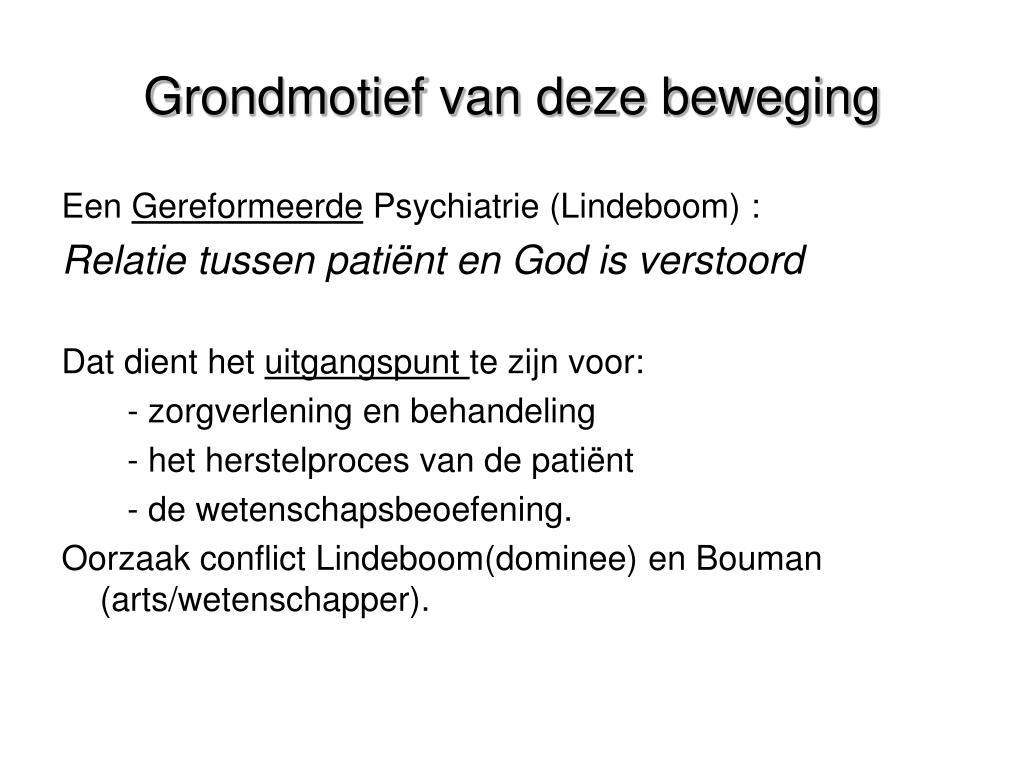 Grondmotief van deze beweging

Een Gereformeerde Psychiatrie (Lindeboom) :

Relatie tussen patiënt en God is verstoord

Dat dient het uitgangspunt te zijn voor:

- zorgverlening en behandeling

- het herstelproces van de patiënt

- de wetenschapsbeoefening.

Oorzaak conflict Lindeboom(dominee) en Bouman (arts/wetenschapper).